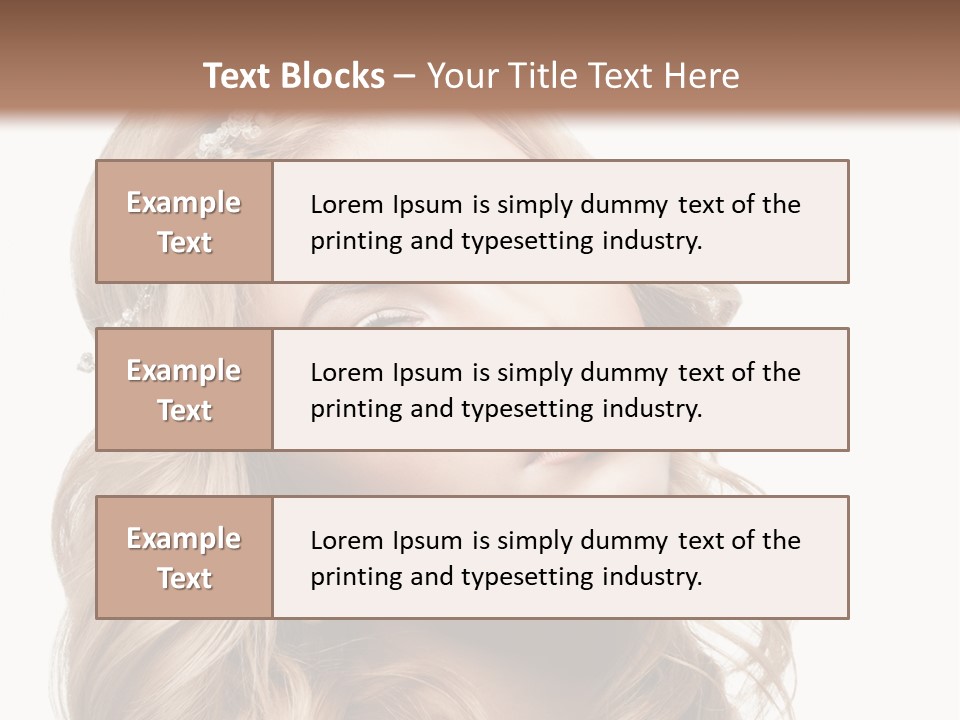 Text Blocks – Your Title Text Here

Example Text

Lorem Ipsum is simply dummy text of the printing and typesetting industry.

Example Text

Lorem Ipsum is simply dummy text of the printing and typesetting industry.

Example Text

Lorem Ipsum is simply dummy text of the printing and typesetting industry.